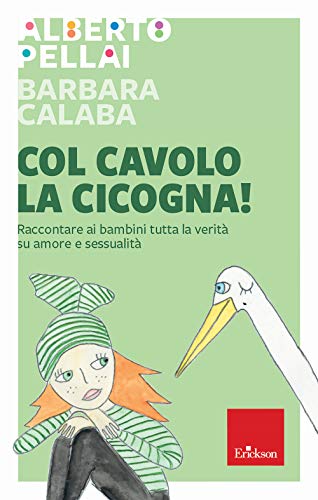 ALBERTO PELLAI

BARBARA CALABA

COL CAVOLO LA CICOGNA!

Raccontare ai bambini tutta la verità su amore e sessualità

Erickson